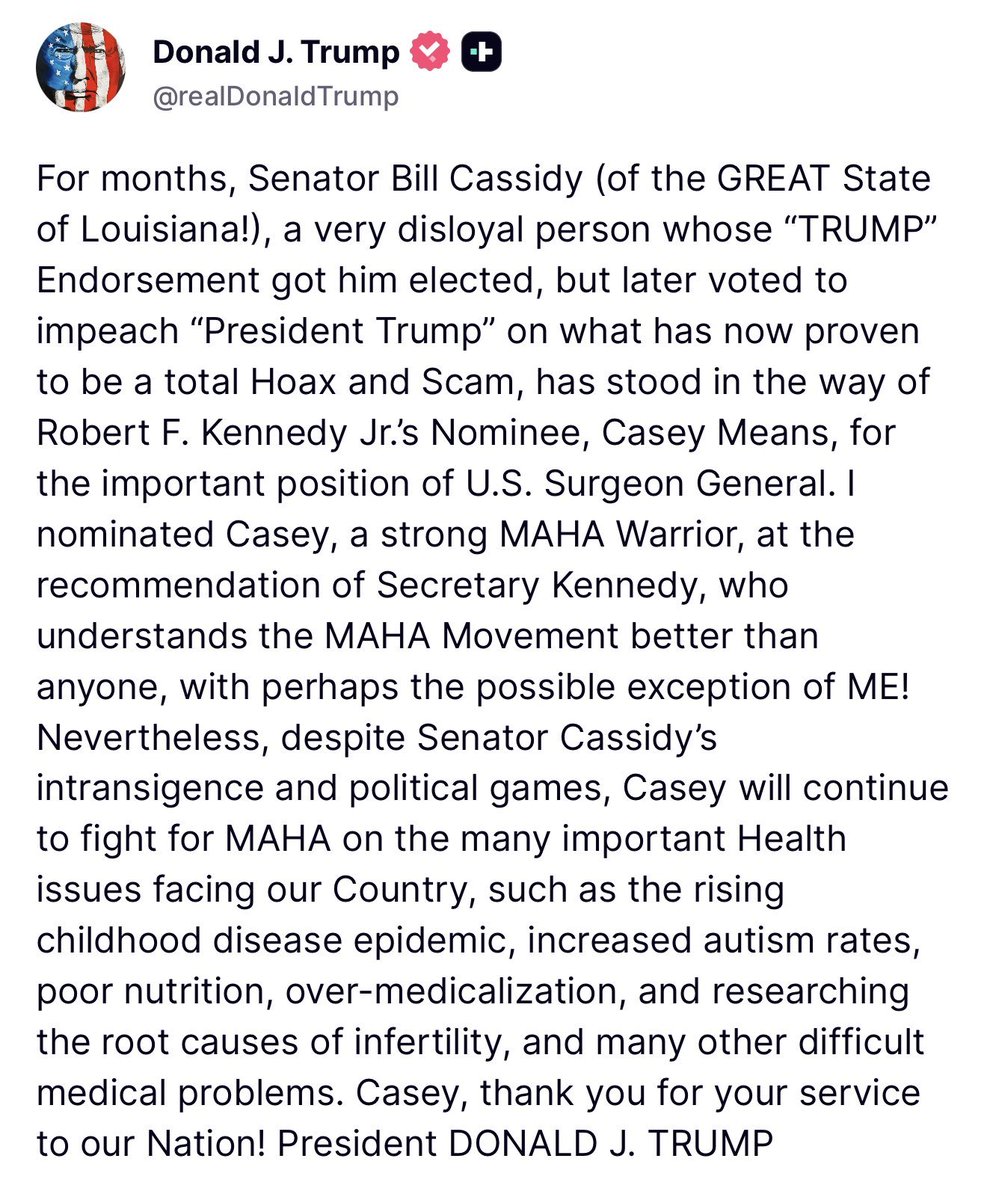 Donald J. Trump
@realDonaldTrump

For months, Senator Bill Cassidy (of the GREAT State of Louisiana!), a very disloyal person whose “TRUMP” Endorsement got him elected, but later voted to impeach “President Trump” on what has now proven to be a total Hoax and Scam, has stood in the way of Robert F. Kennedy Jr.’s Nominee, Casey Means, for the important position of U.S. Surgeon General. I nominated Casey, a strong MAHA Warrior, at the recommendation of Secretary Kennedy, who understands the MAHA Movement better than anyone, with perhaps the possible exception of ME! Nevertheless, despite Senator Cassidy’s intransigence and political games, Casey will continue to fight for MAHA on the many important Health issues facing our Country, such as the rising childhood disease epidemic, increased autism rates, poor nutrition, over-medicalization, and researching the root causes of infertility, and many other difficult medical problems. Casey, thank you for your service to our Nation! President DONALD J. TRUMP